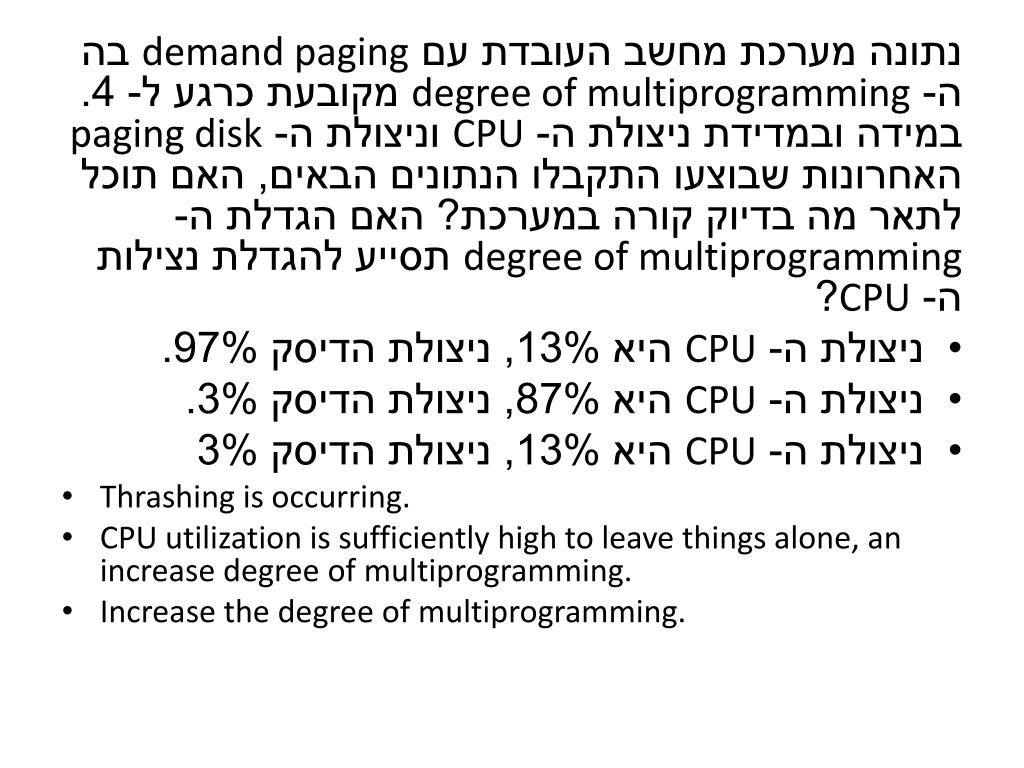 נתונה מערכת מחשב העובדת עם demand paging בה ה- degree of multiprogramming מקובעת כרגע ל- 4. במידה ובמדידת ניצולת ה- CPU וניצולת ה- paging disk האחרונות שבוצעו התקבלו הנתונים הבאים, האם תוכל לתאר מה בדיוק קורה במערכת? האם הגדלת ה- degree of multiprogramming תסייע להגדלת נצילות ה- CPU?

• ניצולת ה- CPU היא 13%, ניצולת הדיסק 97%.
• ניצולת ה- CPU היא 87%, ניצולת הדיסק 3%.
• ניצולת ה- CPU היא 13%, ניצולת הדיסק 3%

• Thrashing is occurring.
• CPU utilization is sufficiently high to leave things alone, an increase degree of multiprogramming.
• Increase the degree of multiprogramming.